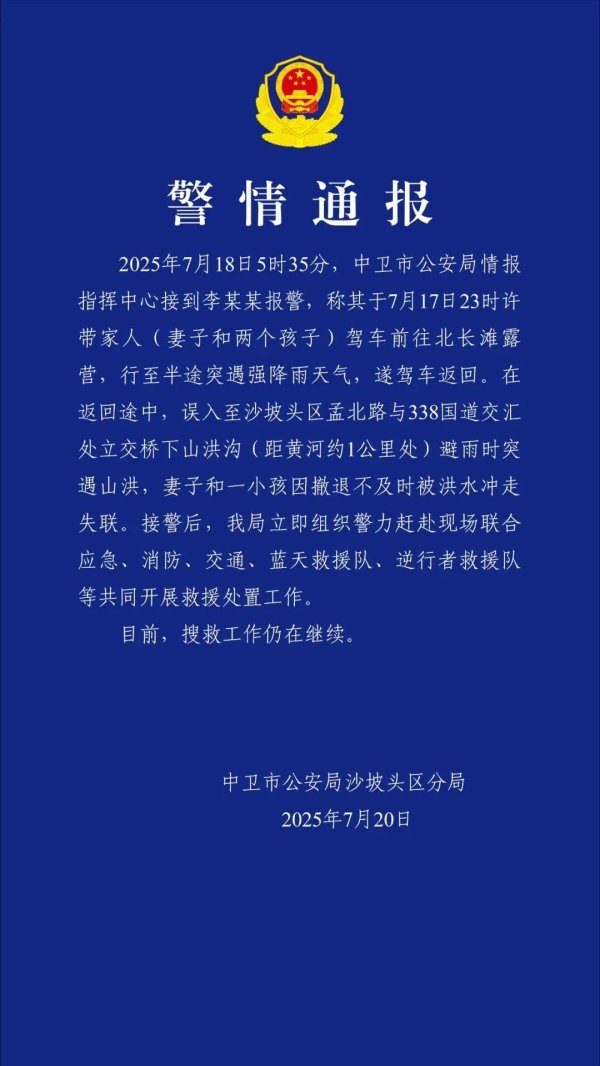 警情通报

2025年7月18日5时35分，中卫市公安局情报指挥中心接到李某某报警，称其于7月17日23时许带家人（妻子和两个孩子）驾车前往北长滩露营，行至半途突遇强降雨天气，遂驾车返回。在返回途中，误入至沙坡头区孟北路与338国道交汇处立交桥下山洪沟（距黄河约1公里处）避雨时突遇山洪，妻子和一小孩因撤退不及时被洪水冲走失联。接警后，我局立即组织警力赶赴现场联合应急、消防、交通、蓝天救援队、逆行者救援队等共同开展救援处置工作。

目前，搜救工作仍在继续。

中卫市公安局沙坡头区分局
2025年7月20日